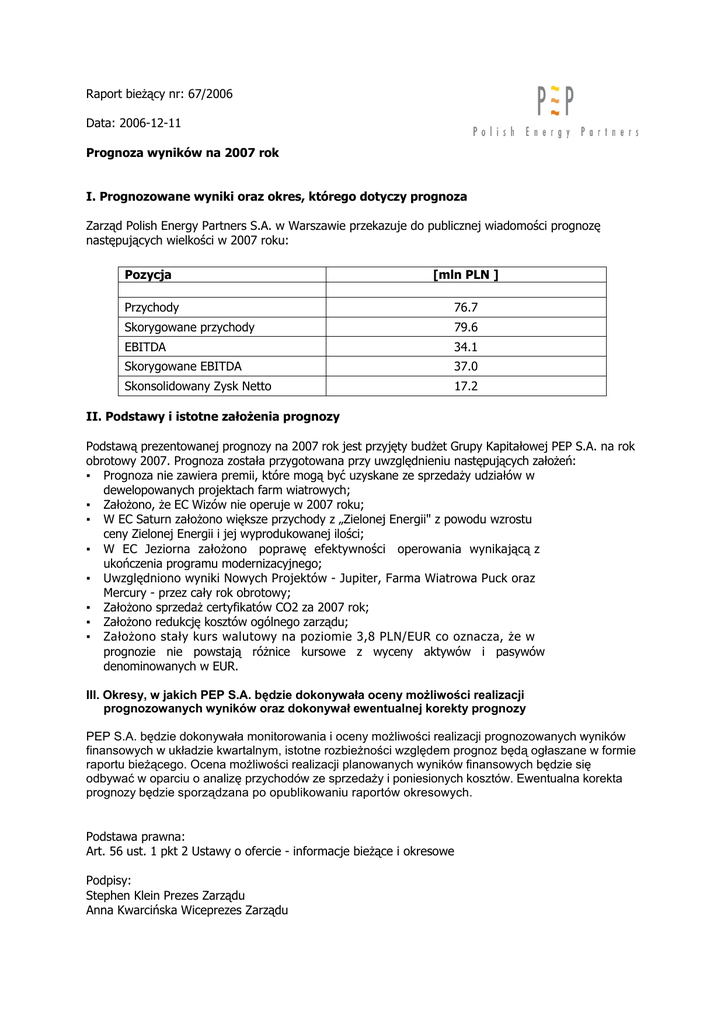 Raport bieżący nr: 67/2006

PEP
Polish Energy Partners

Data: 2006-12-11

Prognoza wyników na 2007 rok

I. Prognozowane wyniki oraz okres, którego dotyczy prognoza

Zarząd Polish Energy Partners S.A. w Warszawie przekazuje do publicznej wiadomości prognozę następujących wielkości w 2007 roku:

| Pozycja | [mln PLN ] |
|---|---|
| | |
| Przychody | 76.7 |
| Skorygowane przychody | 79.6 |
| EBITDA | 34.1 |
| Skorygowane EBITDA | 37.0 |
| Skonsolidowany Zysk Netto | 17.2 |

II. Podstawy i istotne założenia prognozy

Podstawą prezentowanej prognozy na 2007 rok jest przyjęty budżet Grupy Kapitałowej PEP S.A. na rok obrotowy 2007. Prognoza została przygotowana przy uwzględnieniu następujących założeń:
▪ Prognoza nie zawiera premii, które mogą być uzyskane ze sprzedaży udziałów w dewelopowanych projektach farm wiatrowych;
▪ Założono, że EC Wizów nie operuje w 2007 roku;
▪ W EC Saturn założono większe przychody z „Zielonej Energii" z powodu wzrostu ceny Zielonej Energii i jej wyprodukowanej ilości;
▪ W EC Jeziorna założono poprawę efektywności operowania wynikającą z ukończenia programu modernizacyjnego;
▪ Uwzględniono wyniki Nowych Projektów - Jupiter, Farma Wiatrowa Puck oraz Mercury - przez cały rok obrotowy;
▪ Założono sprzedaż certyfikatów CO2 za 2007 rok;
▪ Założono redukcję kosztów ogólnego zarządu;
▪ Założono stały kurs walutowy na poziomie 3,8 PLN/EUR co oznacza, że w prognozie nie powstają różnice kursowe z wyceny aktywów i pasywów denominowanych w EUR.

III. Okresy, w jakich PEP S.A. będzie dokonywała oceny możliwości realizacji prognozowanych wyników oraz dokonywał ewentualnej korekty prognozy

PEP S.A. będzie dokonywała monitorowania i oceny możliwości realizacji prognozowanych wyników finansowych w układzie kwartalnym, istotne rozbieżności względem prognoz będą ogłaszane w formie raportu bieżącego. Ocena możliwości realizacji planowanych wyników finansowych będzie się odbywać w oparciu o analizę przychodów ze sprzedaży i poniesionych kosztów. Ewentualna korekta prognozy będzie sporządzana po opublikowaniu raportów okresowych.

Podstawa prawna:
Art. 56 ust. 1 pkt 2 Ustawy o ofercie - informacje bieżące i okresowe

Podpisy:
Stephen Klein Prezes Zarządu
Anna Kwarcińska Wiceprezes Zarządu